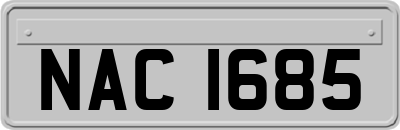 NAC 1685